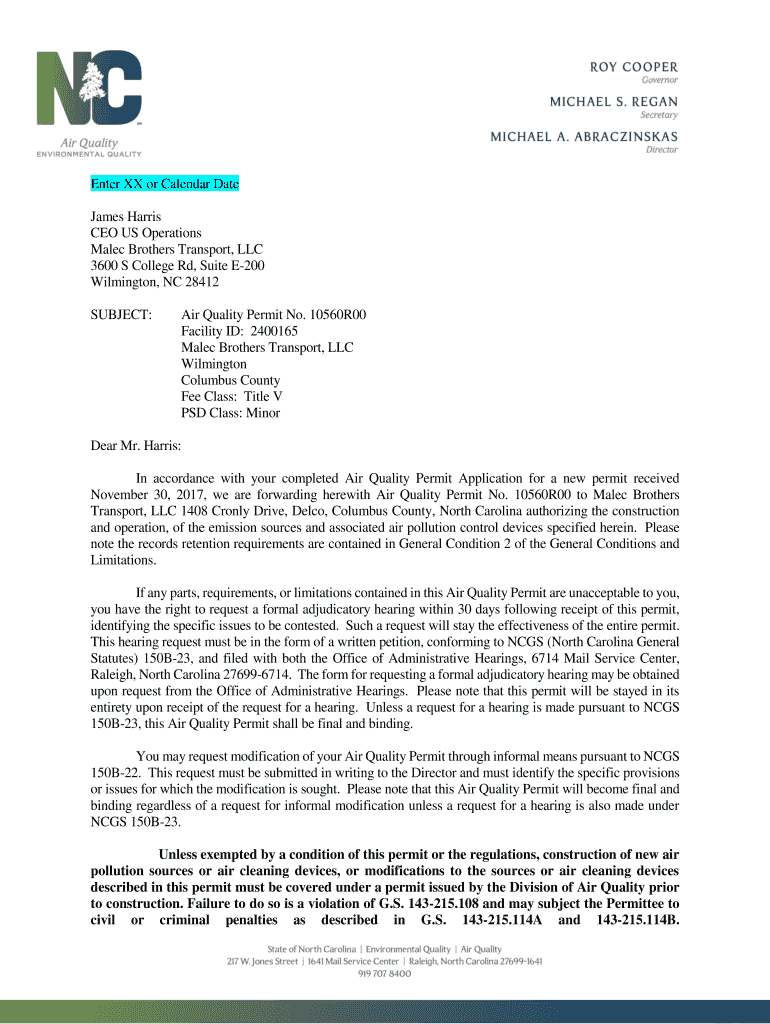 NC
Air Quality
ENVIRONMENTAL QUALITY

ROY COOPER
Governor

MICHAEL S. REGAN
Secretary

MICHAEL A. ABRACZINSKAS
Director

Enter XX or Calendar Date

James Harris
CEO US Operations
Malec Brothers Transport, LLC
3600 S College Rd, Suite E-200
Wilmington, NC 28412

SUBJECT: Air Quality Permit No. 10560R00
Facility ID: 2400165
Malec Brothers Transport, LLC
Wilmington
Columbus County
Fee Class: Title V
PSD Class: Minor

Dear Mr. Harris:

In accordance with your completed Air Quality Permit Application for a new permit received November 30, 2017, we are forwarding herewith Air Quality Permit No. 10560R00 to Malec Brothers Transport, LLC 1408 Cronly Drive, Delco, Columbus County, North Carolina authorizing the construction and operation, of the emission sources and associated air pollution control devices specified herein. Please note the records retention requirements are contained in General Condition 2 of the General Conditions and Limitations.

If any parts, requirements, or limitations contained in this Air Quality Permit are unacceptable to you, you have the right to request a formal adjudicatory hearing within 30 days following receipt of this permit, identifying the specific issues to be contested. Such a request will stay the effectiveness of the entire permit. This hearing request must be in the form of a written petition, conforming to NCGS (North Carolina General Statutes) 150B-23, and filed with both the Office of Administrative Hearings, 6714 Mail Service Center, Raleigh, North Carolina 27699-6714. The form for requesting a formal adjudicatory hearing may be obtained upon request from the Office of Administrative Hearings. Please note that this permit will be stayed in its entirety upon receipt of the request for a hearing. Unless a request for a hearing is made pursuant to NCGS 150B-23, this Air Quality Permit shall be final and binding.

You may request modification of your Air Quality Permit through informal means pursuant to NCGS 150B-22. This request must be submitted in writing to the Director and must identify the specific provisions or issues for which the modification is sought. Please note that this Air Quality Permit will become final and binding regardless of a request for informal modification unless a request for a hearing is also made under NCGS 150B-23.

Unless exempted by a condition of this permit or the regulations, construction of new air pollution sources or air cleaning devices, or modifications to the sources or air cleaning devices described in this permit must be covered under a permit issued by the Division of Air Quality prior to construction. Failure to do so is a violation of G.S. 143-215.108 and may subject the Permittee to civil or criminal penalties as described in G.S. 143-215.114A and 143-215.114B.

State of North Carolina | Environmental Quality | Air Quality
217 W. Jones Street | 1641 Mail Service Center | Raleigh, North Carolina 27699-1641
919 707 8400